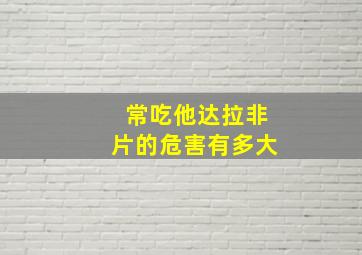 常吃他达拉非片的危害有多大